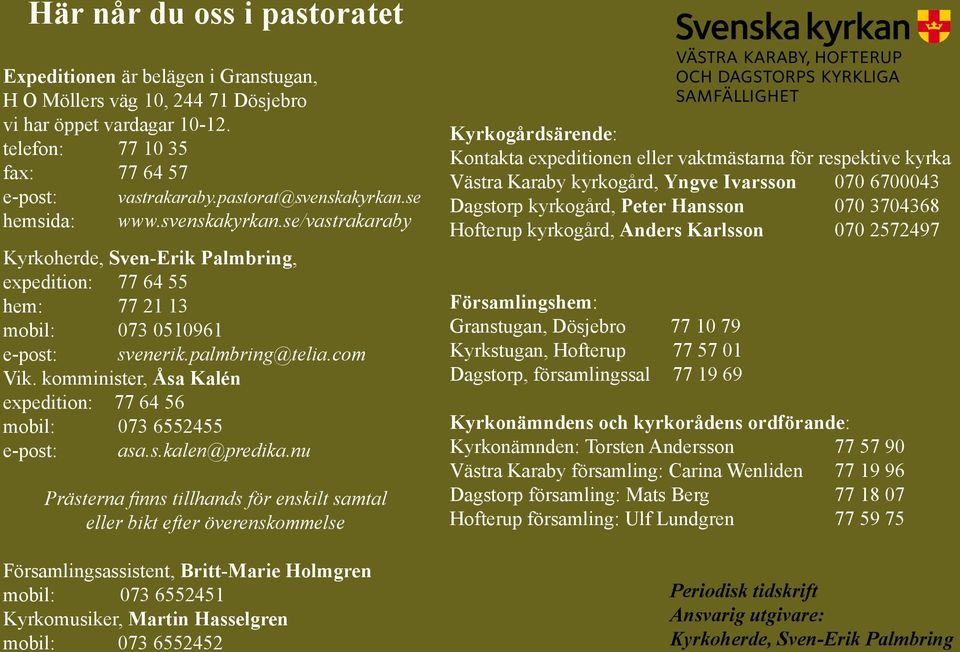 Här når du oss i pastoratet

Expeditionen är belägen i Granstugan,
H O Möllers väg 10, 244 71 Dösjebro
vi har öppet vardagar 10-12.
telefon: 77 10 35
fax: 77 64 57
e-post: vastrakaraby.pastorat@svenskakyrkan.se
hemsida: www.svenskakyrkan.se/vastrakaraby

Kyrkoherde, Sven-Erik Palmbring,
expedition: 77 64 55
hem: 77 21 13
mobil: 073 0510961
e-post: svenerik.palmbring@telia.com
Vik. komminister, Åsa Kalén
expedition: 77 64 56
mobil: 073 6552455
e-post: asa.s.kalen@predika.nu

Prästerna finns tillhands för enskilt samtal eller bikt efter överenskommelse

Församlingsassistent, Britt-Marie Holmgren
mobil: 073 6552451
Kyrkomusiker, Martin Hasselgren
mobil: 073 6552452

Svenska kyrkan
VÄSTRA KARABY, HOFTERUP
OCH DAGSTORPS KYRKLIGA
SAMFÄLLIGHET

Kyrkogårdsärende:
Kontakta expeditionen eller vaktmästarna för respektive kyrka
Västra Karaby kyrkogård, Yngve Ivarsson 070 6700043
Dagstorp kyrkogård, Peter Hansson 070 3704368
Hofterup kyrkogård, Anders Karlsson 070 2572497

Församlingshem:
Granstugan, Dösjebro 77 10 79
Kyrkstugan, Hofterup 77 57 01
Dagstorp, församlingssal 77 19 69

Kyrkonämndens och kyrkorådens ordförande:
Kyrkonämnden: Torsten Andersson 77 57 90
Västra Karaby församling: Carina Wenliden 77 19 96
Dagstorp församling: Mats Berg 77 18 07
Hofterup församling: Ulf Lundgren 77 59 75

Periodisk tidskrift
Ansvarig utgivare:
Kyrkoherde, Sven-Erik Palmbring